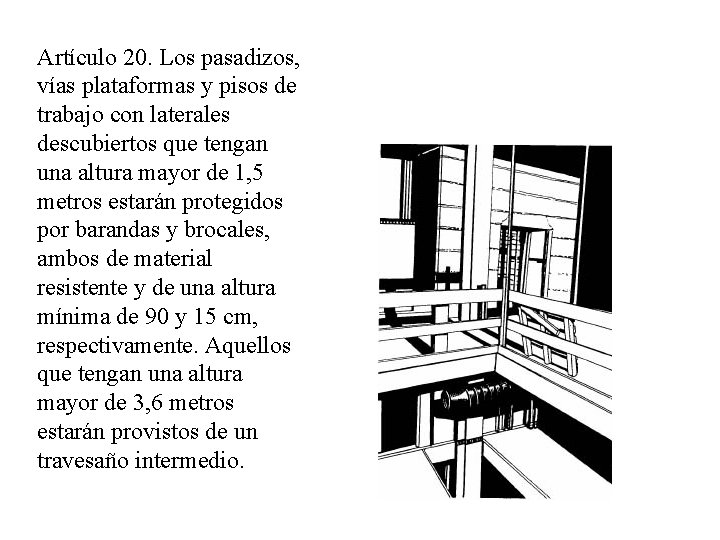 Artículo 20. Los pasadizos, vías plataformas y pisos de trabajo con laterales descubiertos que tengan una altura mayor de 1,5 metros estarán protegidos por barandas y brocales, ambos de material resistente y de una altura mínima de 90 y 15 cm, respectivamente. Aquellos que tengan una altura mayor de 3,6 metros estarán provistos de un travesaño intermedio.